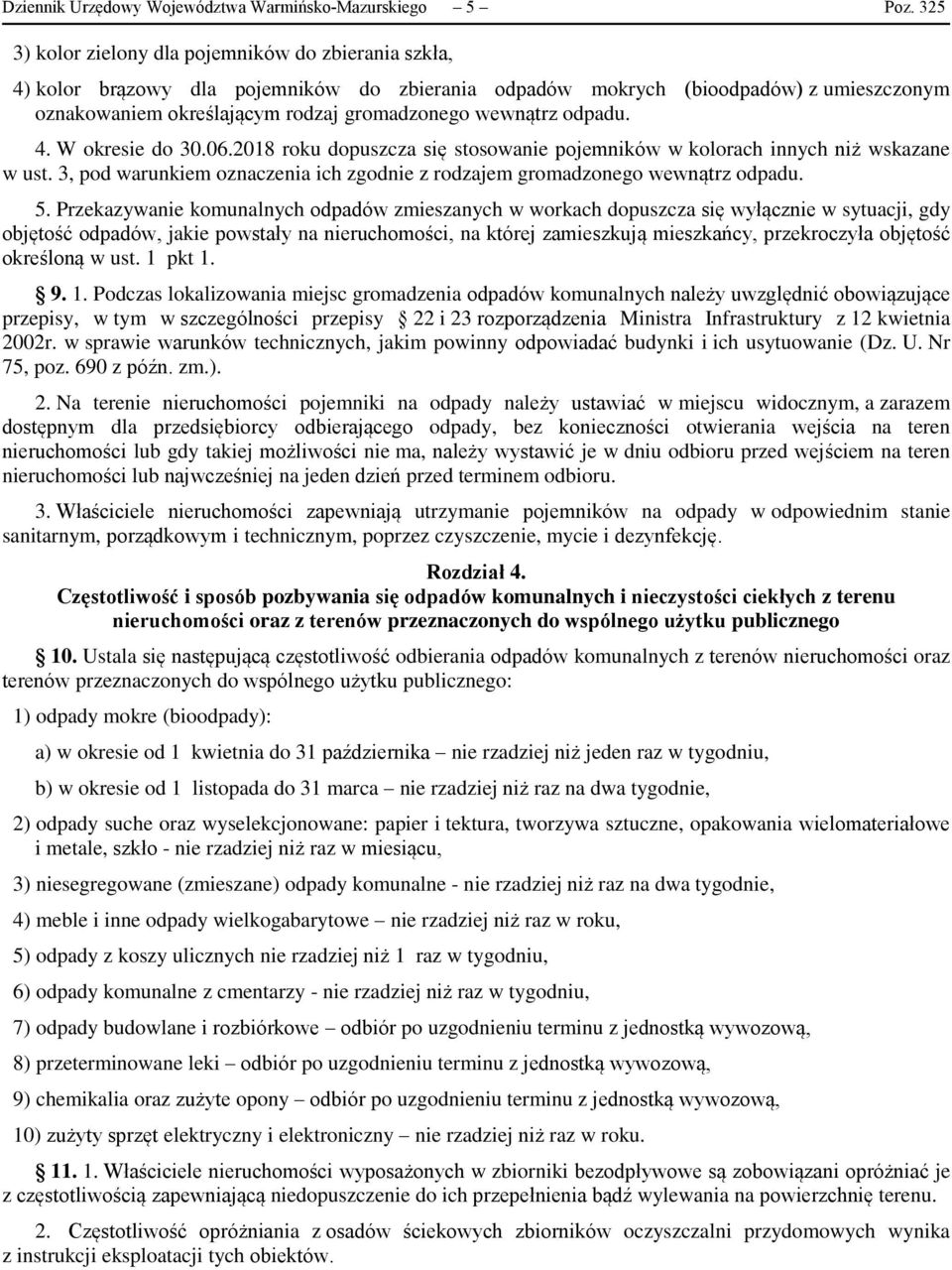 Dziennik Urzędowy Województwa Warmińsko-Mazurskiego – 5 – Poz. 325

3) kolor zielony dla pojemników do zbierania szkła,

4) kolor brązowy dla pojemników do zbierania odpadów mokrych (bioodpadów) z umieszczonym oznakowaniem określającym rodzaj gromadzonego wewnątrz odpadu.

4. W okresie do 30.06.2018 roku dopuszcza się stosowanie pojemników w kolorach innych niż wskazane w ust. 3, pod warunkiem oznaczenia ich zgodnie z rodzajem gromadzonego wewnątrz odpadu.

5. Przekazywanie komunalnych odpadów zmieszanych w workach dopuszcza się wyłącznie w sytuacji, gdy objętość odpadów, jakie powstały na nieruchomości, na której zamieszkują mieszkańcy, przekroczyła objętość określoną w ust. 1 pkt 1.

§ 9. 1. Podczas lokalizowania miejsc gromadzenia odpadów komunalnych należy uwzględnić obowiązujące przepisy, w tym w szczególności przepisy § 22 i 23 rozporządzenia Ministra Infrastruktury z 12 kwietnia 2002r. w sprawie warunków technicznych, jakim powinny odpowiadać budynki i ich usytuowanie (Dz. U. Nr 75, poz. 690 z późn. zm.).

2. Na terenie nieruchomości pojemniki na odpady należy ustawiać w miejscu widocznym, a zarazem dostępnym dla przedsiębiorcy odbierającego odpady, bez konieczności otwierania wejścia na teren nieruchomości lub gdy takiej możliwości nie ma, należy wystawić je w dniu odbioru przed wejściem na teren nieruchomości lub najwcześniej na jeden dzień przed terminem odbioru.

3. Właściciele nieruchomości zapewniają utrzymanie pojemników na odpady w odpowiednim stanie sanitarnym, porządkowym i technicznym, poprzez czyszczenie, mycie i dezynfekcję.

Rozdział 4.
Częstotliwość i sposób pozbywania się odpadów komunalnych i nieczystości ciekłych z terenu nieruchomości oraz z terenów przeznaczonych do wspólnego użytku publicznego

§ 10. Ustala się następującą częstotliwość odbierania odpadów komunalnych z terenów nieruchomości oraz terenów przeznaczonych do wspólnego użytku publicznego:

1) odpady mokre (bioodpady):

a) w okresie od 1 kwietnia do 31 października – nie rzadziej niż jeden raz w tygodniu,

b) w okresie od 1 listopada do 31 marca – nie rzadziej niż raz na dwa tygodnie,

2) odpady suche oraz wyselekcjonowane: papier i tektura, tworzywa sztuczne, opakowania wielomateriałowe i metale, szkło - nie rzadziej niż raz w miesiącu,

3) niesegregowane (zmieszane) odpady komunalne - nie rzadziej niż raz na dwa tygodnie,

4) meble i inne odpady wielkogabarytowe – nie rzadziej niż raz w roku,

5) odpady z koszy ulicznych nie rzadziej niż 1 raz w tygodniu,

6) odpady komunalne z cmentarzy - nie rzadziej niż raz w tygodniu,

7) odpady budowlane i rozbiórkowe – odbiór po uzgodnieniu terminu z jednostką wywozową,

8) przeterminowane leki – odbiór po uzgodnieniu terminu z jednostką wywozową,

9) chemikalia oraz zużyte opony – odbiór po uzgodnieniu terminu z jednostką wywozową,

10) zużyty sprzęt elektryczny i elektroniczny – nie rzadziej niż raz w roku.

§ 11. 1. Właściciele nieruchomości wyposażonych w zbiorniki bezodpływowe są zobowiązani opróżniać je z częstotliwością zapewniającą niedopuszczenie do ich przepełnienia bądź wylewania na powierzchnię terenu.

2. Częstotliwość opróżniania z osadów ściekowych zbiorników oczyszczalni przydomowych wynika z instrukcji eksploatacji tych obiektów.